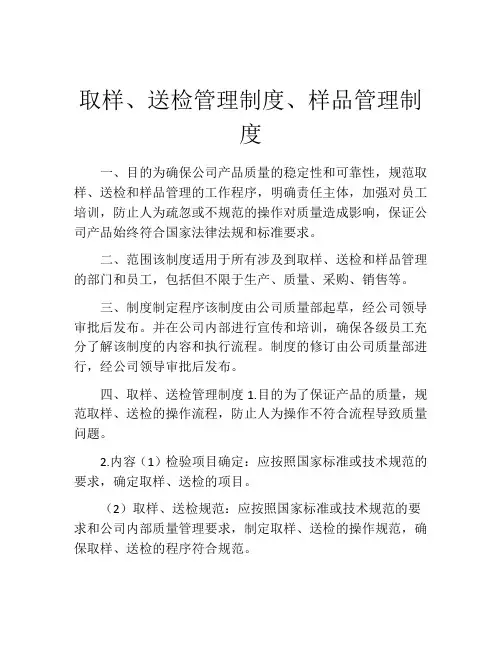 取样、送检管理制度、样品管理制度

一、目的为确保公司产品质量的稳定性和可靠性，规范取样、送检和样品管理的工作程序，明确责任主体，加强对员工培训，防止人为疏忽或不规范的操作对质量造成影响，保证公司产品始终符合国家法律法规和标准要求。

二、范围该制度适用于所有涉及到取样、送检和样品管理的部门和员工，包括但不限于生产、质量、采购、销售等。

三、制度制定程序该制度由公司质量部起草，经公司领导审批后发布。并在公司内部进行宣传和培训，确保各级员工充分了解该制度的内容和执行流程。制度的修订由公司质量部进行，经公司领导审批后发布。

四、取样、送检管理制度 1.目的为了保证产品的质量，规范取样、送检的操作流程，防止人为操作不符合流程导致质量问题。

2.内容（1）检验项目确定：应按照国家标准或技术规范的要求，确定取样、送检的项目。

（2）取样、送检规范：应按照国家标准或技术规范的要求和公司内部质量管理要求，制定取样、送检的操作规范，确保取样、送检的程序符合规范。